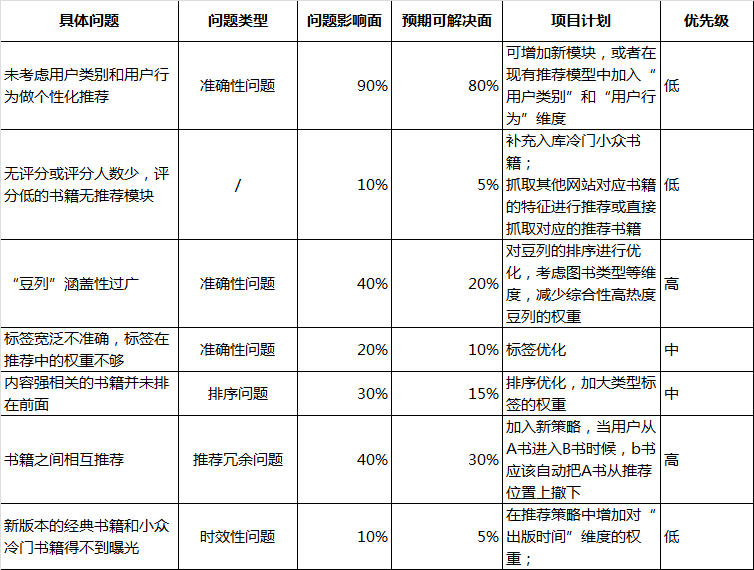 | 具体问题 | 问题类型 | 问题影响面 | 预期可解决面 | 项目计划 | 优先级 |
|---|---|---|---|---|---|
| 未考虑用户类别和用户行为做个性化推荐 | 准确性问题 | 90% | 80% | 可增加新模块，或者在现有推荐模型中加入“用户类别”和“用户行为”维度 | 低 |
| 无评分或评分人数少，评分低的书籍无推荐模块 | / | 10% | 5% | 补充入库冷门小众书籍；抓取其他网站对应书籍的特征进行推荐或直接抓取对应的推荐书籍 | 低 |
| “豆列”涵盖性过广 | 准确性问题 | 40% | 20% | 对豆列的排序进行优化，考虑图书类型等维度，减少综合性高热度豆列的权重 | 高 |
| 标签宽泛不准确，标签在推荐中的权重不够 | 准确性问题 | 20% | 10% | 标签优化 | 中 |
| 内容强相关的书籍并未排在前面 | 排序问题 | 30% | 15% | 排序优化，加大类型标签的权重 | 中 |
| 书籍之间相互推荐 | 推荐冗余问题 | 40% | 30% | 加入新策略，当用户从A书进入B书时候，b书应该自动把A书从推荐位置上撤下 | 高 |
| 新版本的经典书籍和小众冷门书籍得不到曝光 | 时效性问题 | 10% | 5% | 在推荐策略中增加对“出版时间”维度的权重； | 低 |